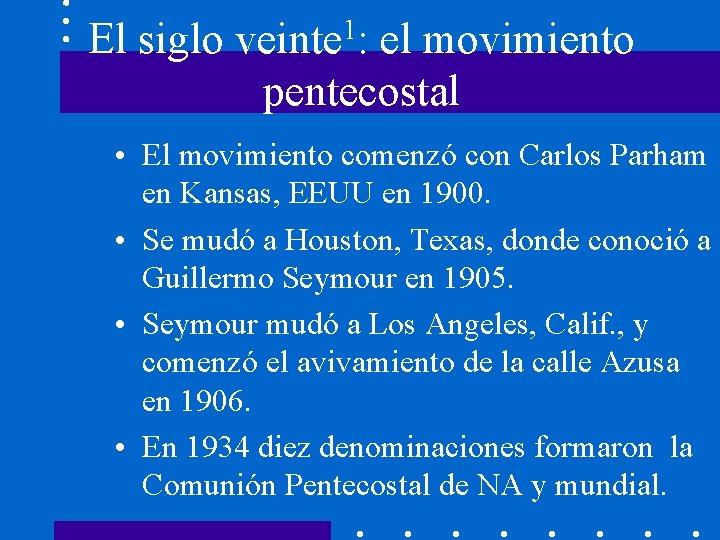 El siglo veinte$^1$: el movimiento pentecostal

• El movimiento comenzó con Carlos Parham en Kansas, EEUU en 1900.

• Se mudó a Houston, Texas, donde conoció a Guillermo Seymour en 1905.

• Seymour mudó a Los Angeles, Calif., y comenzó el avivamiento de la calle Azusa en 1906.

• En 1934 diez denominaciones formaron la Comunión Pentecostal de NA y mundial.